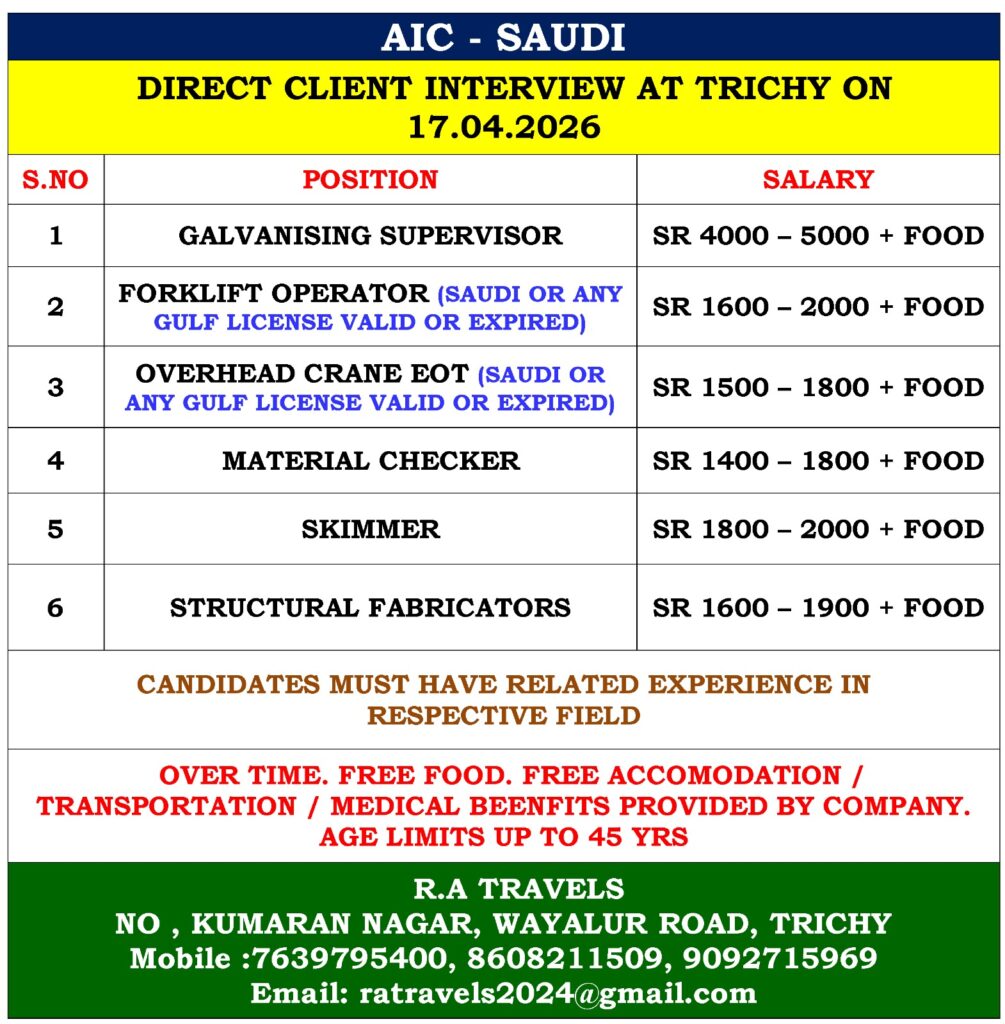 AIC - SAUDI

DIRECT CLIENT INTERVIEW AT TRICHY ON 17.04.2026

| S.NO | POSITION | SALARY |
|---|---|---|
| 1 | GALVANISING SUPERVISOR | SR 4000 – 5000 + FOOD |
| 2 | FORKLIFT OPERATOR (SAUDI OR ANY GULF LICENSE VALID OR EXPIRED) | SR 1600 – 2000 + FOOD |
| 3 | OVERHEAD CRANE EOT (SAUDI OR ANY GULF LICENSE VALID OR EXPIRED) | SR 1500 – 1800 + FOOD |
| 4 | MATERIAL CHECKER | SR 1400 – 1800 + FOOD |
| 5 | SKIMMER | SR 1800 – 2000 + FOOD |
| 6 | STRUCTURAL FABRICATORS | SR 1600 – 1900 + FOOD |

CANDIDATES MUST HAVE RELATED EXPERIENCE IN RESPECTIVE FIELD

OVER TIME. FREE FOOD. FREE ACCOMODATION / TRANSPORTATION / MEDICAL BEENFITS PROVIDED BY COMPANY. AGE LIMITS UP TO 45 YRS

R.A TRAVELS
NO , KUMARAN NAGAR, WAYALUR ROAD, TRICHY
Mobile :7639795400, 8608211509, 9092715969
Email: ratravels2024@gmail.com